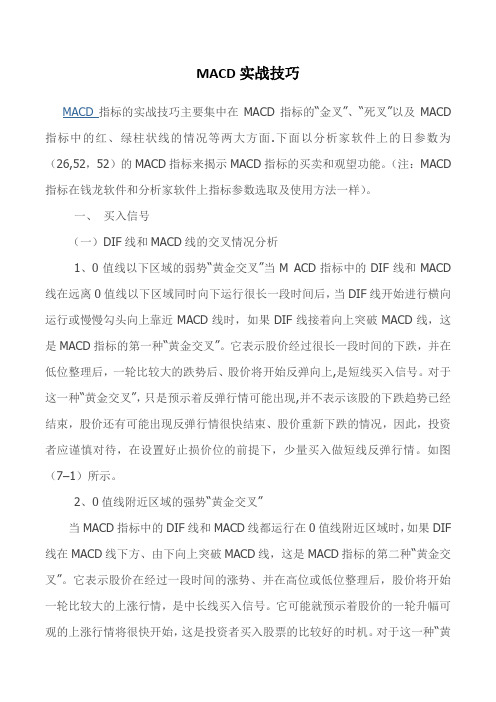 MACD 实战技巧

MACD 指标的实战技巧主要集中在 MACD 指标的“金叉”、“死叉”以及 MACD 指标中的红、绿柱状线的情况等两大方面.下面以分析家软件上的日参数为（26,52，52）的 MACD 指标来揭示 MACD 指标的买卖和观望功能。（注：MACD 指标在钱龙软件和分析家软件上指标参数选取及使用方法一样）。

一、 买入信号

（一）DIF 线和 MACD 线的交叉情况分析

1、0 值线以下区域的弱势“黄金交叉”当 M ACD 指标中的 DIF 线和 MACD 线在远离 0 值线以下区域同时向下运行很长一段时间后，当 DIF 线开始进行横向运行或慢慢勾头向上靠近 MACD 线时，如果 DIF 线接着向上突破 MACD 线，这是 MACD 指标的第一种“黄金交叉”。它表示股价经过很长一段时间的下跌，并在低位整理后，一轮比较大的跌势后、股价将开始反弹向上,是短线买入信号。对于这一种“黄金交叉”，只是预示着反弹行情可能出现,并不表示该股的下跌趋势已经结束，股价还有可能出现反弹行情很快结束、股价重新下跌的情况，因此，投资者应谨慎对待，在设置好止损价位的前提下，少量买入做短线反弹行情。如图（7–1）所示。

2、0 值线附近区域的强势“黄金交叉”

当 MACD 指标中的 DIF 线和 MACD 线都运行在 0 值线附近区域时，如果 DIF 线在 MACD 线下方、由下向上突破 MACD 线，这是 MACD 指标的第二种“黄金交叉”。它表示股价在经过一段时间的涨势、并在高位或低位整理后，股价将开始一轮比较大的上涨行情，是中长线买入信号。它可能就预示着股价的一轮升幅可观的上涨行情将很快开始，这是投资者买入股票的比较好的时机。对于这一种“黄